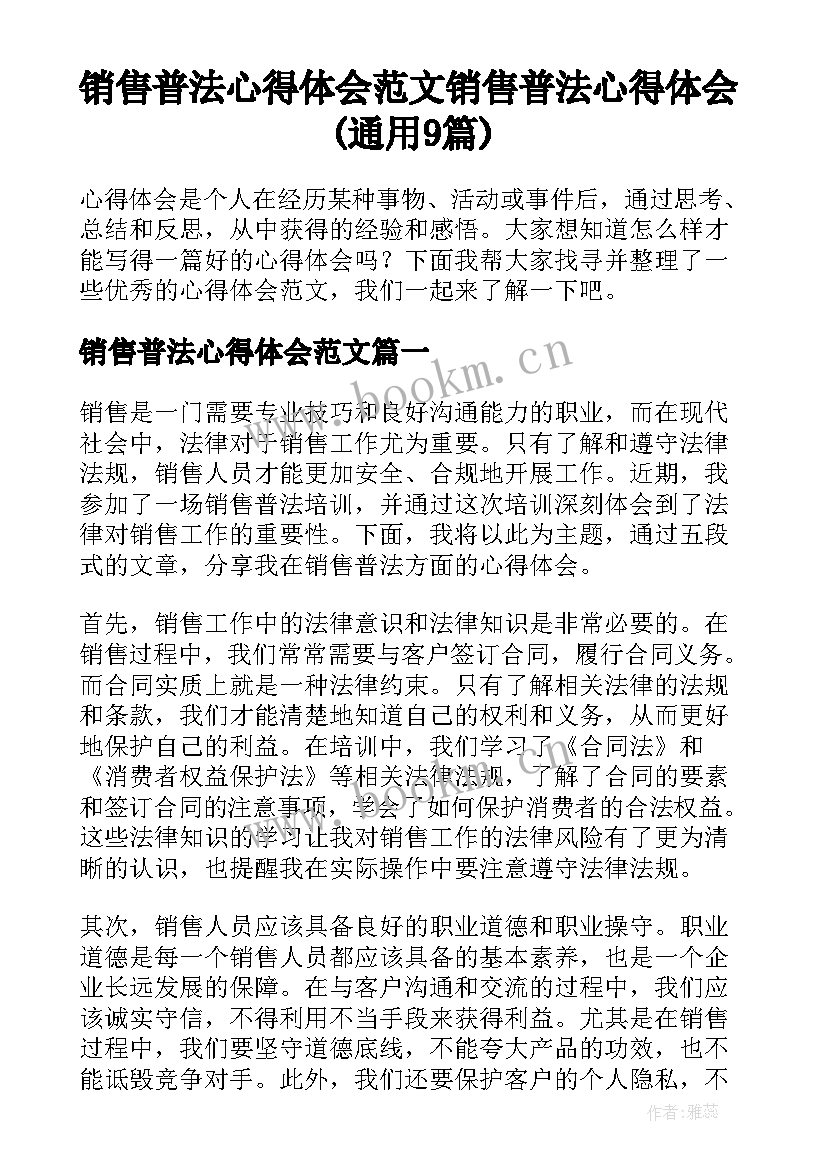 销售普法心得体会范文销售普法心得体会(通用9篇)

心得体会是个人在经历某种事物、活动或事件后，通过思考、总结和反思，从中获得的经验和感悟。大家想知道怎么样才能写得一篇好的心得体会吗？下面我帮大家找寻并整理了一些优秀的心得体会范文，我们一起来了解一下吧。

销售普法心得体会范文篇一

www.bookm.cn

销售是一门需要专业技巧和良好沟通能力的职业，而在现代社会中，法律对于销售工作尤为重要。只有了解和遵守法律法规，销售人员才能更加安全、合规地开展工作。近期，我参加了一场销售普法培训，并通过这次培训深刻体会到了法律对销售工作的重要性。下面，我将以此为主题，通过五段式的文章，分享我在销售普法方面的心得体会。

首先，销售工作中的法律意识和法律知识是非常必要的。在销售过程中，我们常常需要与客户签订合同，履行合同义务。而合同实质上就是一种法律约束。只有了解相关法律的法规和条款，我们才能清楚地知道自己的权利和义务，从而更好地保护自己的利益。在培训中，我们学习了《合同法》和《消费者权益保护法》等相关法律法规，了解了合同的要素和签订合同的注意事项，学会了如何保护消费者的合法权益。这些法律知识的学习让我对销售工作的法律风险有了更为清晰的认识，也提醒我在实际操作中要注意遵守法律法规。

其次，销售人员应该具备良好的职业道德和职业操守。职业道德是每一个销售人员都应该具备的基本素养，也是一个企业长远发展的保障。在与客户沟通和交流的过程中，我们应该诚实守信，不得利用不当手段来获得利益。尤其是在销售过程中，我们要坚守道德底线，不能夸大产品的功效，也不能诋毁竞争对手。此外，我们还要保护客户的个人隐私，不

作者：雅蕊